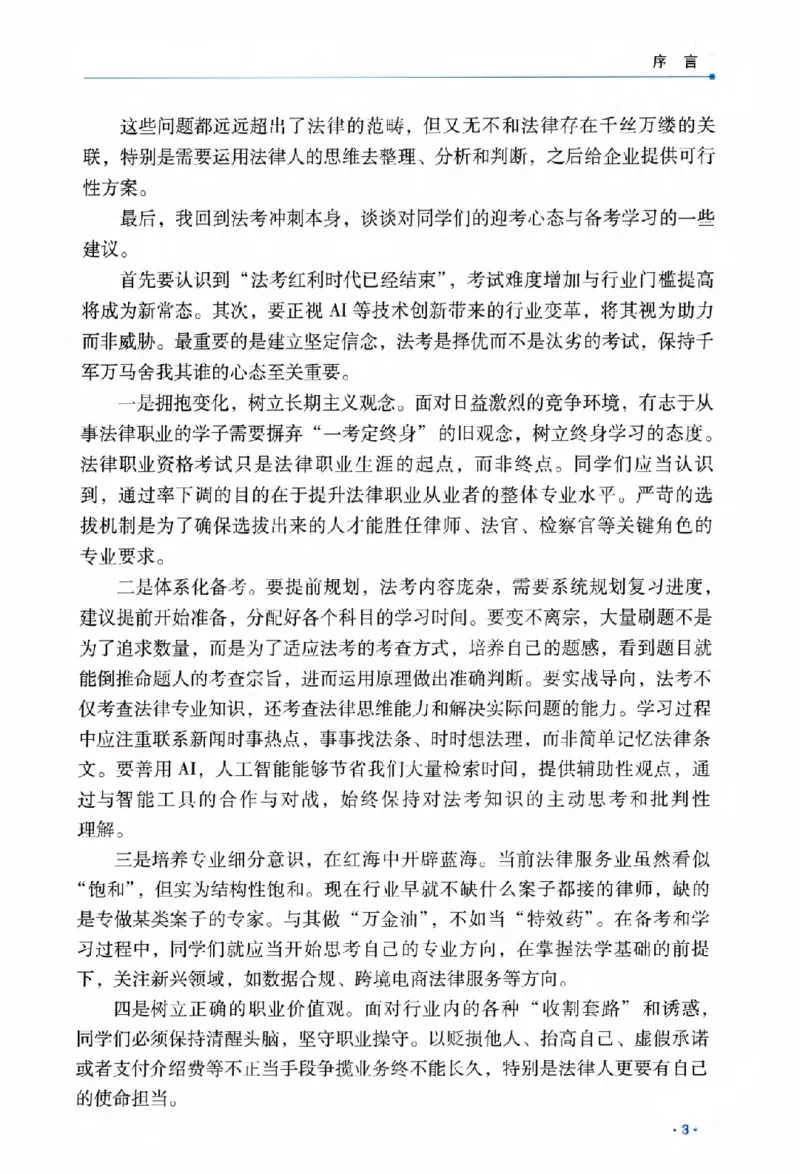 序言

这些问题都远远超出了法律的范畴，但又无不和法律存在千丝万缕的关联，特别是需要运用法律人的思维去整理、分析和判断，之后给企业提供可行性方案。

最后，我回到法考冲刺本身，谈谈对同学们的迎考心态与备考学习的一些建议。

首先要认识到“法考红利时代已经结束”，考试难度增加与行业门槛提高将成为新常态。其次，要正视AI等技术创新带来的行业变革，将其视为助力而非威胁。最重要的是建立坚定信念，法考是择优而不是汰劣的考试，保持千军万马舍我其谁的心态至关重要。

一是拥抱变化，树立长期主义观念。面对日益激烈的竞争环境，有志于从事法律职业的学子需要摒弃“一考定终身”的旧观念，树立终身学习的态度。法律职业资格考试只是法律职业生涯的起点，而非终点。同学们应当认识到，通过率下调的目的在于提升法律职业从业者的整体专业水平。严苛的选拔机制是为了确保选拔出来的人才能胜任律师、法官、检察官等关键角色的专业要求。

二是体系化备考。要提前规划，法考内容庞杂，需要系统规划复习进度，建议提前开始准备，分配好各个科目的学习时间。要变不离宗，大量刷题不是为了追求数量，而是为了适应法考的考查方式，培养自己的题感，看到题目就能倒推命题人的考查宗旨，进而运用原理做出准确判断。要实战导向，法考不仅考查法律专业知识，还考查法律思维能力和解决实际问题的能力。学习过程中应注重联系新闻时事热点，事事找法条、时时想法理，而非简单记忆法律条文。要善用AI，人工智能能够节省我们大量检索时间，提供辅助性观点，通过与智能工具的合作与对战，始终保持对法考知识的主动思考和批判性理解。

三是培养专业细分意识，在红海中开辟蓝海。当前法律服务业虽然看似“饱和”，但实为结构性饱和。现在行业早就不缺什么案子都接的律师，缺的是专做某类案子的专家。与其做“万金油”，不如当“特效药”。在备考和学习过程中，同学们就应当开始思考自己的专业方向，在掌握法学基础的前提下，关注新兴领域，如数据合规、跨境电商法律服务等方向。

四是树立正确的职业价值观。面对行业内的各种“收割套路”和诱惑，同学们必须保持清醒头脑，坚守职业操守。以贬损他人、抬高自己、虚假承诺或者支付介绍费等不正当手段争揽业务终不能长久，特别是法律人更要有自己的使命担当。

·3·